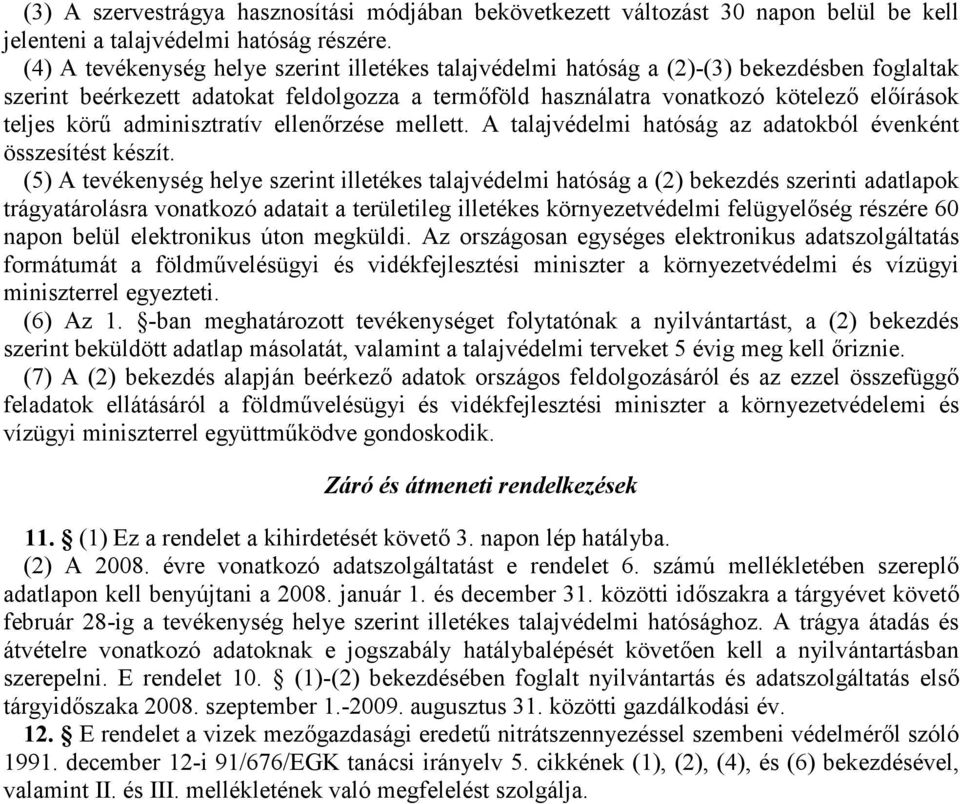 (3) A szervestrágya hasznosítási módjában bekövetkezett változást 30 napon belül be kell jelenteni a talajvédelmi hatóság részére.

(4) A tevékenység helye szerint illetékes talajvédelmi hatóság a (2)-(3) bekezdésben foglaltak szerint beérkezett adatokat feldolgozza a termőföld használatra vonatkozó kötelező előírások teljes körű adminisztratív ellenőrzése mellett. A talajvédelmi hatóság az adatokból évenként összesítést készít.

(5) A tevékenység helye szerint illetékes talajvédelmi hatóság a (2) bekezdés szerinti adatlapok trágyatárolásra vonatkozó adatait a területileg illetékes környezetvédelmi felügyelőség részére 60 napon belül elektronikus úton megküldi. Az országosan egységes elektronikus adatszolgáltatás formátumát a földművelésügyi és vidékfejlesztési miniszter a környezetvédelmi és vízügyi miniszterrel egyezteti.

(6) Az 1. §-ban meghatározott tevékenységet folytatónak a nyilvántartást, a (2) bekezdés szerint beküldött adatlap másolatát, valamint a talajvédelmi terveket 5 évig meg kell őriznie.

(7) A (2) bekezdés alapján beérkező adatok országos feldolgozásáról és az ezzel összefüggő feladatok ellátásáról a földművelésügyi és vidékfejlesztési miniszter a környezetvédelemi és vízügyi miniszterrel együttműködve gondoskodik.

Záró és átmeneti rendelkezések

11. § (1) Ez a rendelet a kihirdetését követő 3. napon lép hatályba.

(2) A 2008. évre vonatkozó adatszolgáltatást e rendelet 6. számú mellékletében szereplő adatlapon kell benyújtani a 2008. január 1. és december 31. közötti időszakra a tárgyévet követő február 28-ig a tevékenység helye szerint illetékes talajvédelmi hatósághoz. A trágya átadás és átvételre vonatkozó adatoknak e jogszabály hatálybalépését követően kell a nyilvántartásban szerepelni. E rendelet 10. § (1)-(2) bekezdésében foglalt nyilvántartás és adatszolgáltatás első tárgyidőszaka 2008. szeptember 1.-2009. augusztus 31. közötti gazdálkodási év.

12. § E rendelet a vizek mezőgazdasági eredetű nitrátszennyezéssel szembeni védelméről szóló 1991. december 12-i 91/676/EGK tanácsi irányelv 5. cikkének (1), (2), (4), és (6) bekezdésével, valamint II. és III. mellékletének való megfelelést szolgálja.